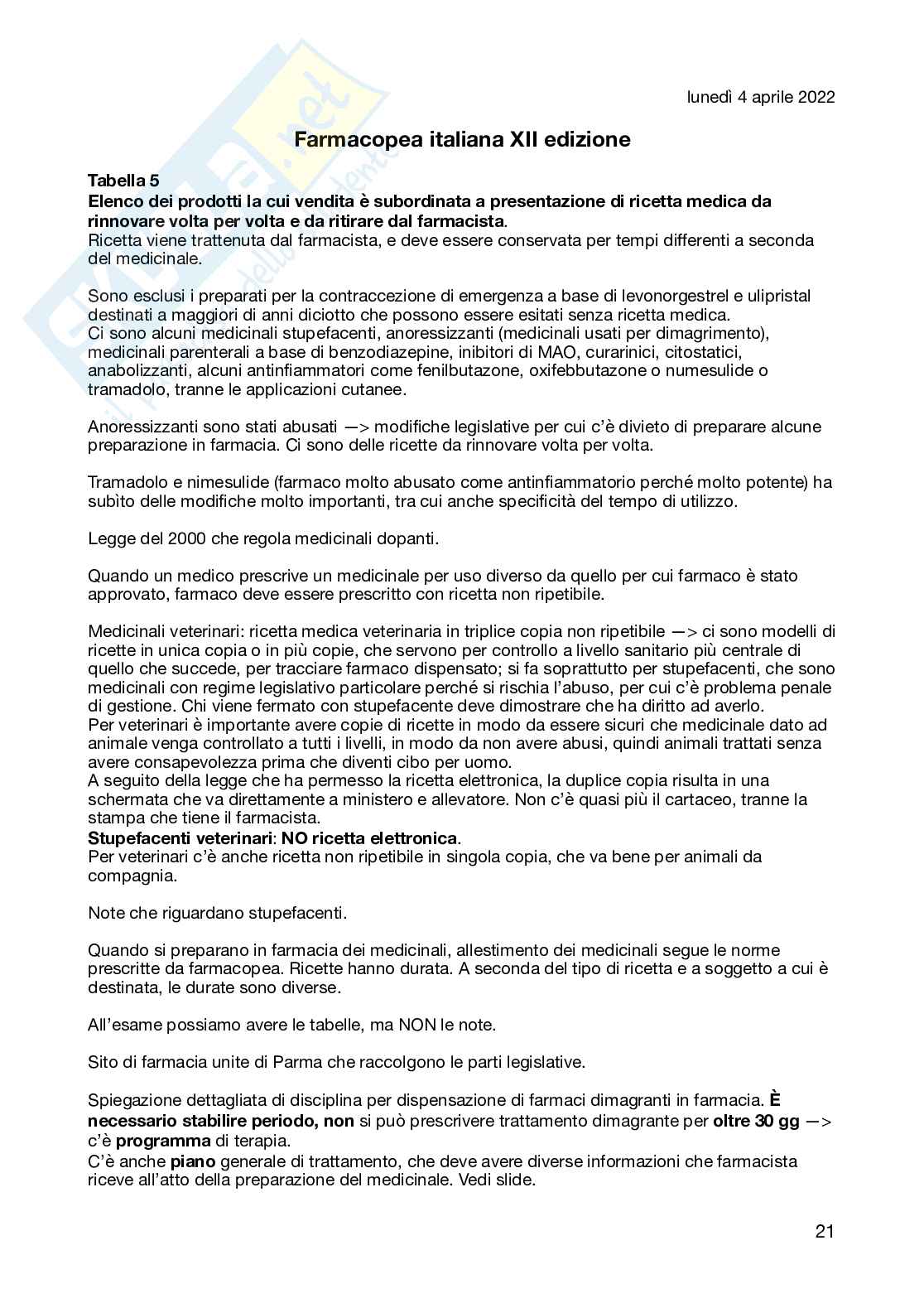 lunedì 4 aprile 2022

Farmacopea italiana XII edizione

Tabella 5
Elenco dei prodotti la cui vendita è subordinata a presentazione di ricetta medica da rinnovare volta per volta e da ritirare dal farmacista.
Ricetta viene trattenuta dal farmacista, e deve essere conservata per tempi differenti a seconda del medicinale.

Sono esclusi i preparati per la contraccezione di emergenza a base di levonorgestrel e ulipristal destinati a maggiori di anni diciotto che possono essere esitati senza ricetta medica.
Ci sono alcuni medicinali stupefacenti, anoressizzanti (medicinali usati per dimagrimento), medicinali parenterali a base di benzodiazepine, inibitori di MAO, curarinici, citostatici, anabolizzanti, alcuni antinfiammatori come fenilbutazone, oxifebbutazone o numesulide o tramadolo, tranne le applicazioni cutanee.

Anoressizzanti sono stati abusati —> modifiche legislative per cui c'è divieto di preparare alcune preparazione in farmacia. Ci sono delle ricette da rinnovare volta per volta.

Tramadolo e nimesulide (farmaco molto abusato come antinfiammatorio perché molto potente) ha subìto delle modifiche molto importanti, tra cui anche specificità del tempo di utilizzo.

Legge del 2000 che regola medicinali dopanti.

Quando un medico prescrive un medicinale per uso diverso da quello per cui farmaco è stato approvato, farmaco deve essere prescritto con ricetta non ripetibile.

Medicinali veterinari: ricetta medica veterinaria in triplice copia non ripetibile —> ci sono modelli di ricette in unica copia o in più copie, che servono per controllo a livello sanitario più centrale di quello che succede, per tracciare farmaco dispensato; si fa soprattutto per stupefacenti, che sono medicinali con regime legislativo particolare perché si rischia l'abuso, per cui c'è problema penale di gestione. Chi viene fermato con stupefacente deve dimostrare che ha diritto ad averlo.
Per veterinari è importante avere copie di ricette in modo da essere sicuri che medicinale dato ad animale venga controllato a tutti i livelli, in modo da non avere abusi, quindi animali trattati senza avere consapevolezza prima che diventi cibo per uomo.
A seguito della legge che ha permesso la ricetta elettronica, la duplice copia risulta in una schermata che va direttamente a ministero e allevatore. Non c'è quasi più il cartaceo, tranne la stampa che tiene il farmacista.
Stupefacenti veterinari: NO ricetta elettronica.
Per veterinari c'è anche ricetta non ripetibile in singola copia, che va bene per animali da compagnia.

Note che riguardano stupefacenti.

Quando si preparano in farmacia dei medicinali, allestimento dei medicinali segue le norme prescritte da farmacopea. Ricette hanno durata. A seconda del tipo di ricetta e a soggetto a cui è destinata, le durate sono diverse.

All'esame possiamo avere le tabelle, ma NON le note.

Sito di farmacia unite di Parma che raccolgono le parti legislative.

Spiegazione dettagliata di disciplina per dispensazione di farmaci dimagranti in farmacia. È necessario stabilire periodo, non si può prescrivere trattamento dimagrante per oltre 30 gg —> c'è programma di terapia.
C'è anche piano generale di trattamento, che deve avere diverse informazioni che farmacista riceve all'atto della preparazione del medicinale. Vedi slide.

21